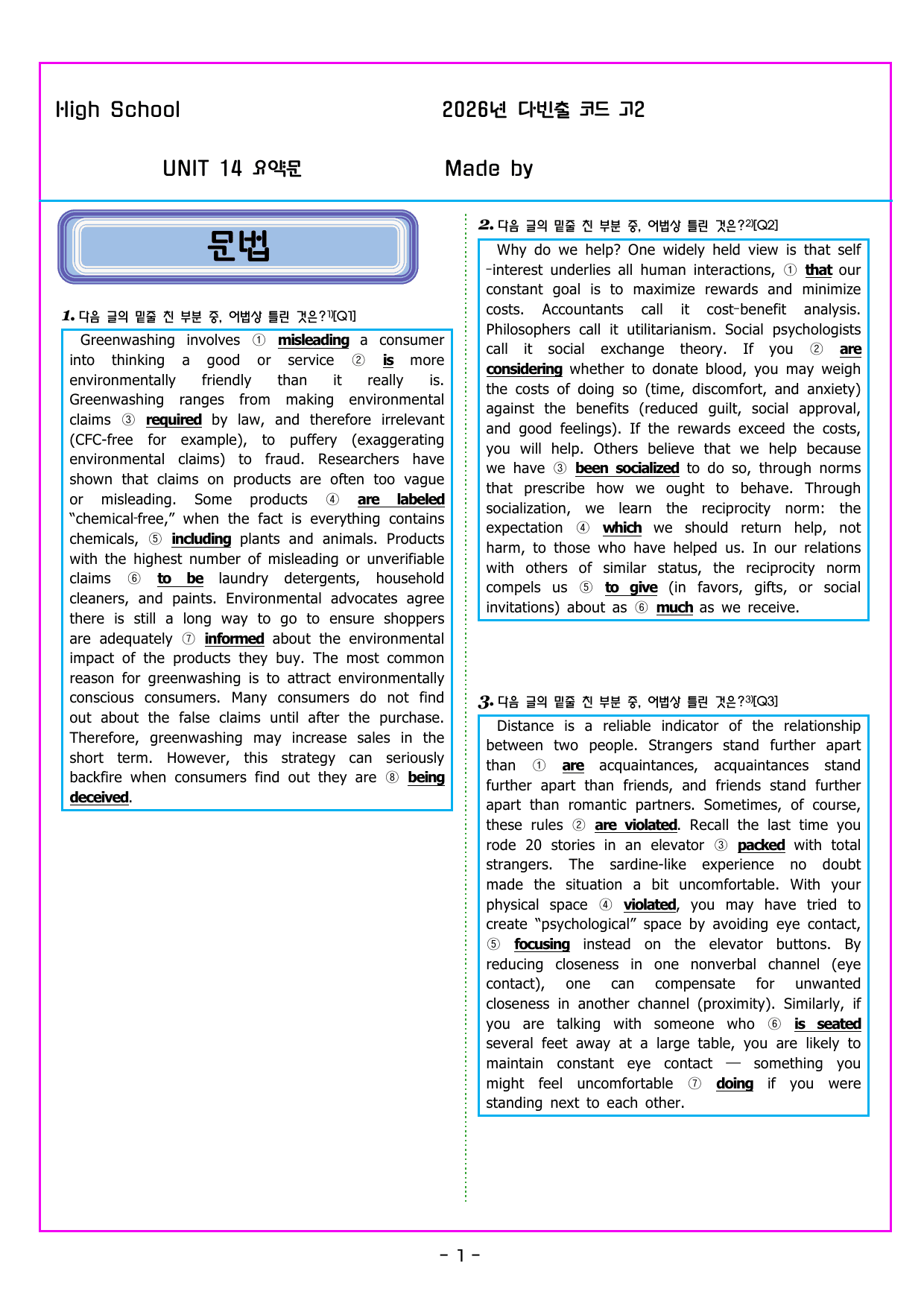 High School

2026년 다빈출 코드 고2

UNIT 14 요약문

Made by

문법

1. 다음 글의 밑줄 친 부분 중, 어법상 틀린 것은?$^{1)}$[Q1]

Greenwashing involves ① misleading a consumer into thinking a good or service ② is more environmentally friendly than it really is. Greenwashing ranges from making environmental claims ③ required by law, and therefore irrelevant (CFC-free for example), to puffery (exaggerating environmental claims) to fraud. Researchers have shown that claims on products are often too vague or misleading. Some products ④ are labeled "chemical-free," when the fact is everything contains chemicals, ⑤ including plants and animals. Products with the highest number of misleading or unverifiable claims ⑥ to be laundry detergents, household cleaners, and paints. Environmental advocates agree there is still a long way to go to ensure shoppers are adequately ⑦ informed about the environmental impact of the products they buy. The most common reason for greenwashing is to attract environmentally conscious consumers. Many consumers do not find out about the false claims until after the purchase. Therefore, greenwashing may increase sales in the short term. However, this strategy can seriously backfire when consumers find out they are ⑧ being deceived.

2. 다음 글의 밑줄 친 부분 중, 어법상 틀린 것은?$^{2)}$[Q2]

Why do we help? One widely held view is that self-interest underlies all human interactions, ① that our constant goal is to maximize rewards and minimize costs. Accountants call it cost-benefit analysis. Philosophers call it utilitarianism. Social psychologists call it social exchange theory. If you ② are considering whether to donate blood, you may weigh the costs of doing so (time, discomfort, and anxiety) against the benefits (reduced guilt, social approval, and good feelings). If the rewards exceed the costs, you will help. Others believe that we help because we have ③ been socialized to do so, through norms that prescribe how we ought to behave. Through socialization, we learn the reciprocity norm: the expectation ④ which we should return help, not harm, to those who have helped us. In our relations with others of similar status, the reciprocity norm compels us ⑤ to give (in favors, gifts, or social invitations) about as ⑥ much as we receive.

3. 다음 글의 밑줄 친 부분 중, 어법상 틀린 것은?$^{3)}$[Q3]

Distance is a reliable indicator of the relationship between two people. Strangers stand further apart than ① are acquaintances, acquaintances stand further apart than friends, and friends stand further apart than romantic partners. Sometimes, of course, these rules ② are violated. Recall the last time you rode 20 stories in an elevator ③ packed with total strangers. The sardine-like experience no doubt made the situation a bit uncomfortable. With your physical space ④ violated, you may have tried to create "psychological" space by avoiding eye contact, ⑤ focusing instead on the elevator buttons. By reducing closeness in one nonverbal channel (eye contact), one can compensate for unwanted closeness in another channel (proximity). Similarly, if you are talking with someone who ⑥ is seated several feet away at a large table, you are likely to maintain constant eye contact — something you might feel uncomfortable ⑦ doing if you were standing next to each other.

- 1 -